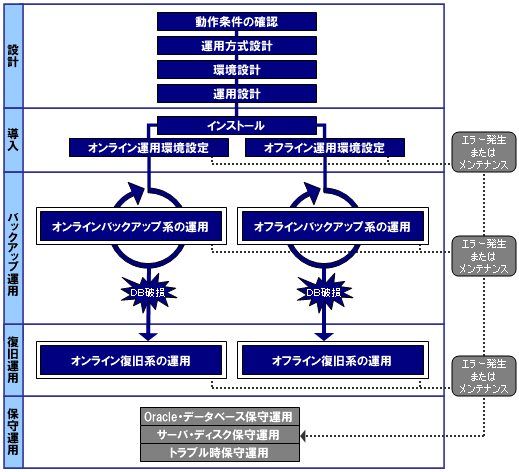 設計

動作条件の確認

運用方式設計

環境設計

運用設計

導入

インストール

オンライン運用環境設定

オフライン運用環境設定

エラー発生
または
メンテナンス

バックアップ運用

オンラインバックアップ系の運用

オフラインバックアップ系の運用

エラー発生
または
メンテナンス

DB破損

DB破損

復旧運用

オンライン復旧系の運用

オフライン復旧系の運用

エラー発生
または
メンテナンス

保守運用

Oracle・データベース保守運用

サーバ・ディスク保守運用

トラブル時保守運用